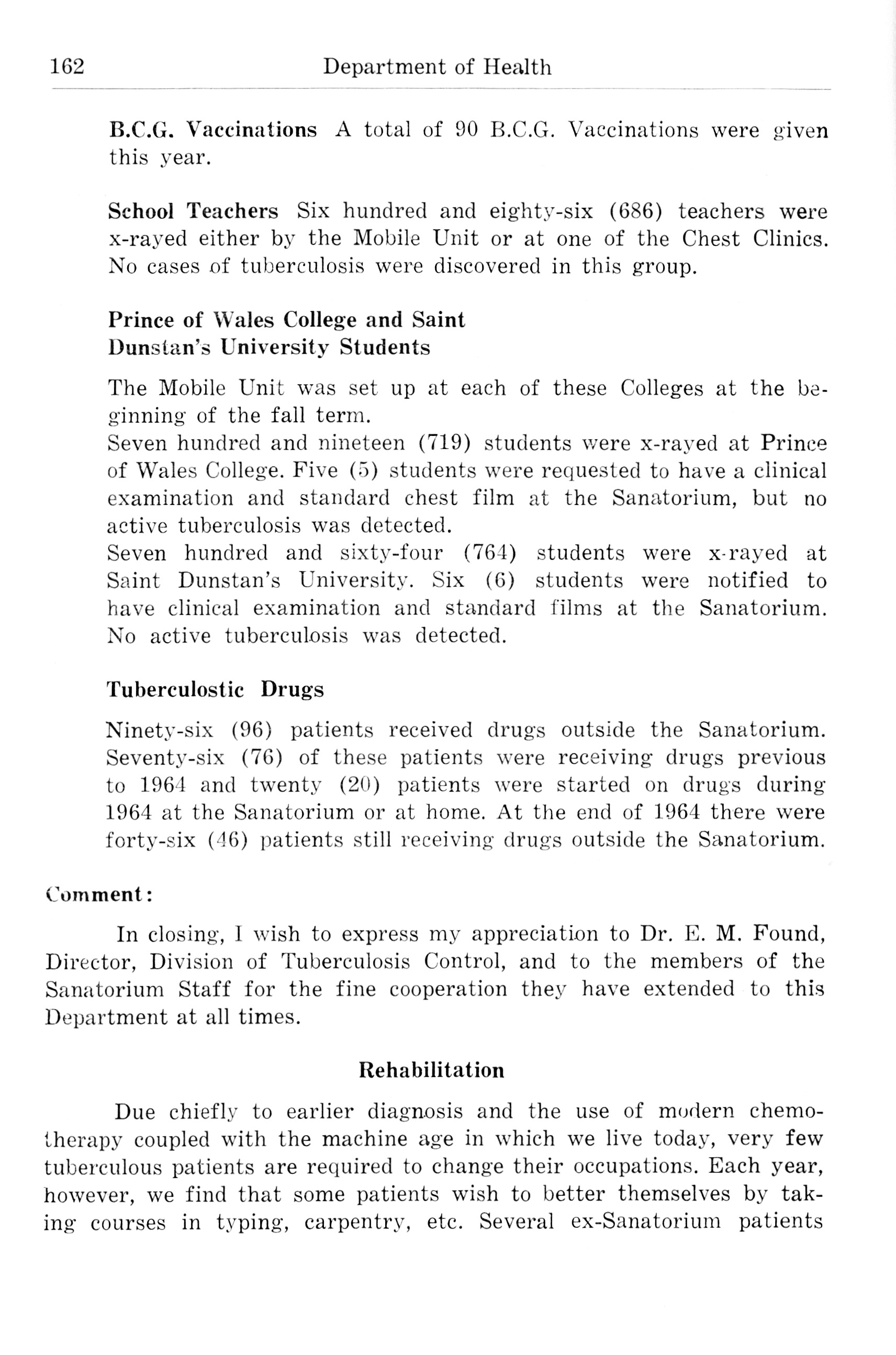 162 Department of Health

B.C.G. Vaccinations A total of 90 B.C.G. Vaccinations were given this year.

School Teachers Six hundred and eighty-six (686) teachers were x-rayed either by the Mobile Unit or at one of the Chest Clinics. No cases of tuberculosis were discovered in this group.

Prince of Wales College and Saint Dunstan's University Students

The Mobile Unit was set up at each of these Colleges at the beginning of the fall term.
Seven hundred and nineteen (719) students were x-rayed at Prince of Wales College. Five (5) students were requested to have a clinical examination and standard chest film at the Sanatorium, but no active tuberculosis was detected.
Seven hundred and sixty-four (764) students were x-rayed at Saint Dunstan's University. Six (6) students were notified to have clinical examination and standard films at the Sanatorium. No active tuberculosis was detected.

Tuberculostic Drugs

Ninety-six (96) patients received drugs outside the Sanatorium. Seventy-six (76) of these patients were receiving drugs previous to 1964 and twenty (20) patients were started on drugs during 1964 at the Sanatorium or at home. At the end of 1964 there were forty-six (46) patients still receiving drugs outside the Sanatorium.

Comment:

In closing, I wish to express my appreciation to Dr. E. M. Found, Director, Division of Tuberculosis Control, and to the members of the Sanatorium Staff for the fine cooperation they have extended to this Department at all times.

Rehabilitation

Due chiefly to earlier diagnosis and the use of modern chemotherapy coupled with the machine age in which we live today, very few tuberculous patients are required to change their occupations. Each year, however, we find that some patients wish to better themselves by taking courses in typing, carpentry, etc. Several ex-Sanatorium patients